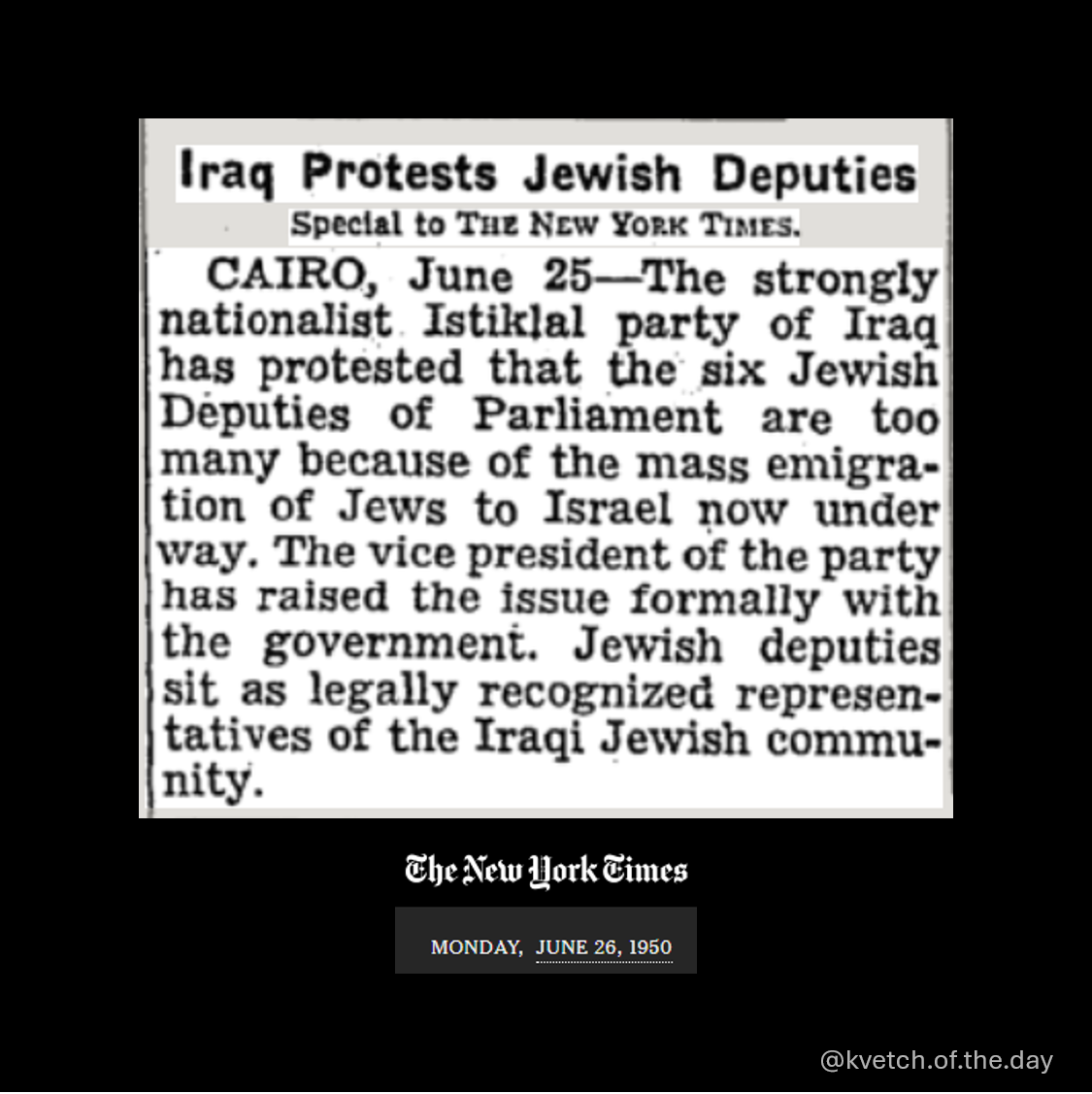 Iraq Protests Jewish Deputies

Special to THE NEW YORK TIMES.

CAIRO, June 25—The strongly nationalist Istiklal party of Iraq has protested that the six Jewish Deputies of Parliament are too many because of the mass emigration of Jews to Israel now under way. The vice president of the party has raised the issue formally with the government. Jewish deputies sit as legally recognized representatives of the Iraqi Jewish community.

The New York Times

MONDAY, JUNE 26, 1950

@kvetch.of.the.day